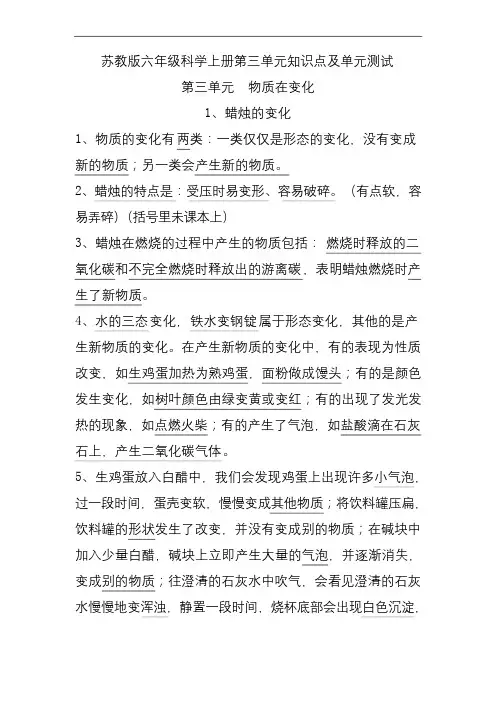 苏教版六年级科学上册第三单元知识点及单元测试

第三单元　物质在变化

1、蜡烛的变化

1、物质的变化有两类：一类仅仅是形态的变化，没有变成新的物质；另一类会产生新的物质。

2、蜡烛的特点是：受压时易变形、容易破碎。（有点软，容易弄碎）（括号里未课本上）

3、蜡烛在燃烧的过程中产生的物质包括：燃烧时释放的二氧化碳和不完全燃烧时释放出的游离碳，表明蜡烛燃烧时产生了新物质。

4、水的三态变化，铁水变钢锭属于形态变化，其他的是产生新物质的变化。在产生新物质的变化中，有的表现为性质改变，如生鸡蛋加热为熟鸡蛋，面粉做成馒头；有的是颜色发生变化，如树叶颜色由绿变黄或变红；有的出现了发光发热的现象，如点燃火柴；有的产生了气泡，如盐酸滴在石灰石上，产生二氧化碳气体。

5、生鸡蛋放入白醋中，我们会发现鸡蛋上出现许多小气泡，过一段时间，蛋壳变软，慢慢变成其他物质；将饮料罐压扁，饮料罐的形状发生了改变，并没有变成别的物质；在碱块中加入少量白醋，碱块上立即产生大量的气泡，并逐渐消失，变成别的物质；往澄清的石灰水中吹气，会看见澄清的石灰水慢慢地变浑浊，静置一段时间，烧杯底部会出现白色沉淀，